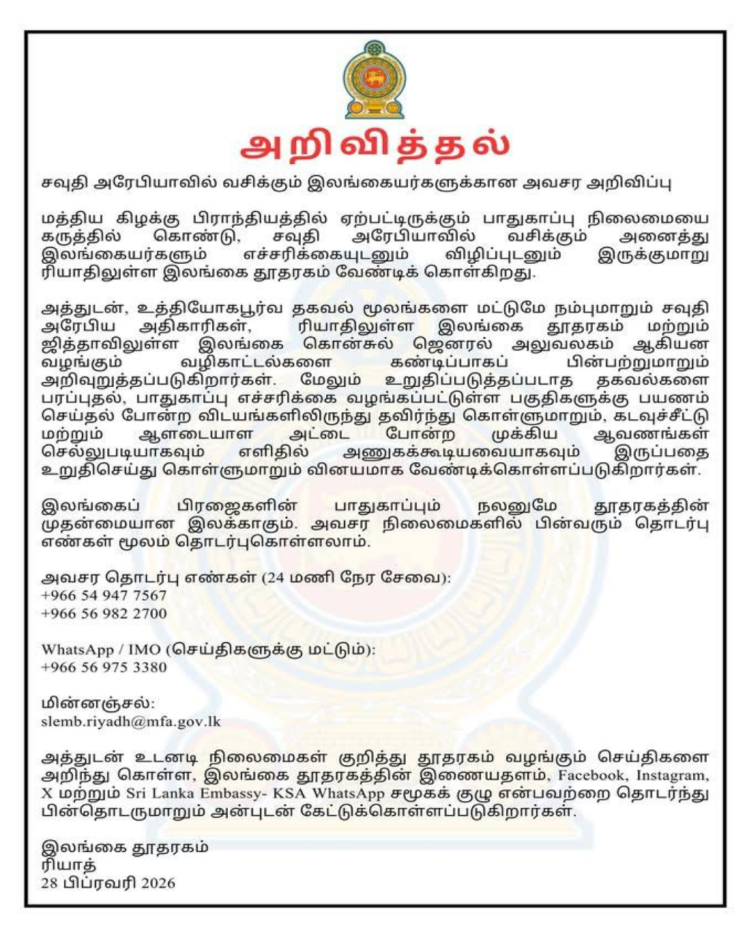 அறிவித்தல்

சவுதி அரேபியாவில் வசிக்கும் இலங்கையர்களுக்கான அவசர அறிவிப்பு

மத்திய கிழக்கு பிராந்தியத்தில் ஏற்பட்டிருக்கும் பாதுகாப்பு நிலைமையை கருத்தில் கொண்டு, சவுதி அரேபியாவில் வசிக்கும் அனைத்து இலங்கையர்களும் எச்சரிக்கையுடனும் விழிப்புடனும் இருக்குமாறு ரியாதிலுள்ள இலங்கை தூதரகம் வேண்டிக் கொள்கிறது.

அத்துடன், உத்தியோகபூர்வ தகவல் மூலங்களை மட்டுமே நம்புமாறும் சவுதி அரேபிய அதிகாரிகள், ரியாதிலுள்ள இலங்கை தூதரகம் மற்றும் ஜித்தாவிலுள்ள இலங்கை கொன்சுல் ஜெனரல் அலுவலகம் ஆகியன வழங்கும் வழிகாட்டல்களை கண்டிப்பாகப் பின்பற்றுமாறும் அறிவுறுத்தப்படுகிறார்கள். மேலும் உறுதிப்படுத்தப்படாத தகவல்களை பரப்புதல், பாதுகாப்பு எச்சரிக்கை வழங்கப்பட்டுள்ள பகுதிகளுக்கு பயணம் செய்தல் போன்ற விடயங்களிலிருந்து தவிர்ந்து கொள்ளுமாறும், கடவுச்சீட்டு மற்றும் ஆளடையாள அட்டை போன்ற முக்கிய ஆவணங்கள் செல்லுபடியாகவும் எளிதில் அணுகக்கூடியவையாகவும் இருப்பதை உறுதிசெய்து கொள்ளுமாறும் வினயமாக வேண்டிக்கொள்ளப்படுகிறார்கள்.

இலங்கைப் பிரஜைகளின் பாதுகாப்பும் நலனுமே தூதரகத்தின் முதன்மையான இலக்காகும். அவசர நிலைமைகளில் பின்வரும் தொடர்பு எண்கள் மூலம் தொடர்புகொள்ளலாம்.

அவசர தொடர்பு எண்கள் (24 மணி நேர சேவை):
+966 54 947 7567
+966 56 982 2700

WhatsApp / IMO (செய்திகளுக்கு மட்டும்):
+966 56 975 3380

மின்னஞ்சல்:
slemb.riyadh@mfa.gov.lk

அத்துடன் உடனடி நிலைமைகள் குறித்து தூதரகம் வழங்கும் செய்திகளை அறிந்து கொள்ள, இலங்கை தூதரகத்தின் இணையதளம், Facebook, Instagram, X மற்றும் Sri Lanka Embassy- KSA WhatsApp சமூகக் குழு என்பவற்றை தொடர்ந்து பின்தொடருமாறும் அன்புடன் கேட்டுக்கொள்ளப்படுகிறார்கள்.

இலங்கை தூதரகம்
ரியாத்
28 பிப்ரவரி 2026